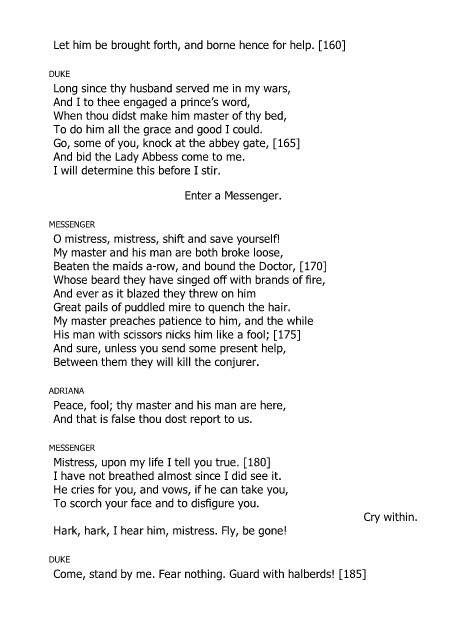 Let him be brought forth, and borne hence for help. [160]

DUKE
Long since thy husband served me in my wars,
And I to thee engaged a prince's word,
When thou didst make him master of thy bed,
To do him all the grace and good I could.
Go, some of you, knock at the abbey gate, [165]
And bid the Lady Abbess come to me.
I will determine this before I stir.

Enter a Messenger.

MESSENGER
O mistress, mistress, shift and save yourself!
My master and his man are both broke loose,
Beaten the maids a-row, and bound the Doctor, [170]
Whose beard they have singed off with brands of fire,
And ever as it blazed they threw on him
Great pails of puddled mire to quench the hair.
My master preaches patience to him, and the while
His man with scissors nicks him like a fool; [175]
And sure, unless you send some present help,
Between them they will kill the conjurer.

ADRIANA
Peace, fool; thy master and his man are here,
And that is false thou dost report to us.

MESSENGER
Mistress, upon my life I tell you true. [180]
I have not breathed almost since I did see it.
He cries for you, and vows, if he can take you,
To scorch your face and to disfigure you.

Cry within.

Hark, hark, I hear him, mistress. Fly, be gone!

DUKE
Come, stand by me. Fear nothing. Guard with halberds! [185]